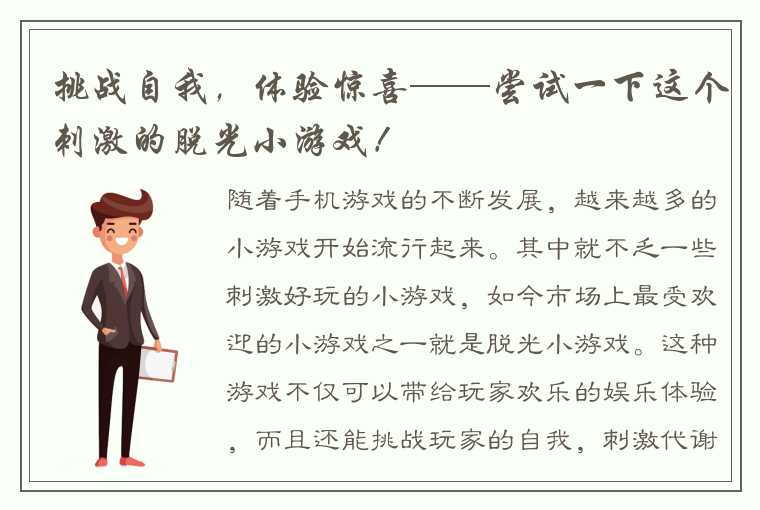 挑战自我，体验惊喜——尝试一下这个刺激的脱光小游戏！

随着手机游戏的不断发展，越来越多的小游戏开始流行起来。其中就不乏一些刺激好玩的小游戏，如今市场上最受欢迎的小游戏之一就是脱光小游戏。这种游戏不仅可以带给玩家欢乐的娱乐体验，而且还能挑战玩家的自我，刺激代谢